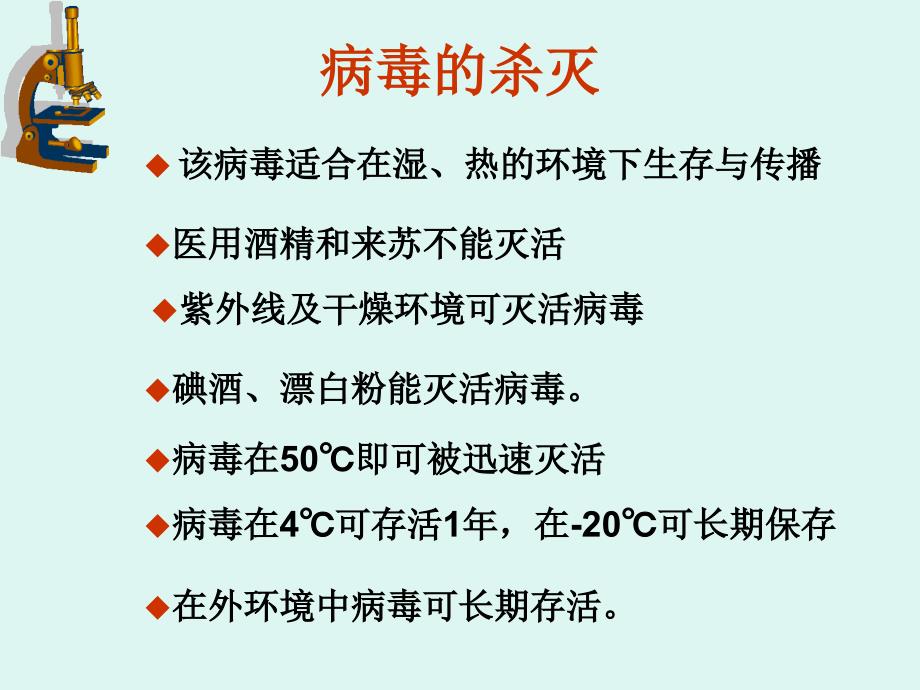 病毒的杀灭

◆ 该病毒适合在湿、热的环境下生存与传播

◆医用酒精和来苏不能灭活

◆紫外线及干燥环境可灭活病毒

◆碘酒、漂白粉能灭活病毒。

◆病毒在50℃即可被迅速灭活

◆病毒在4℃可存活1年，在-20℃可长期保存

◆在外环境中病毒可长期存活。